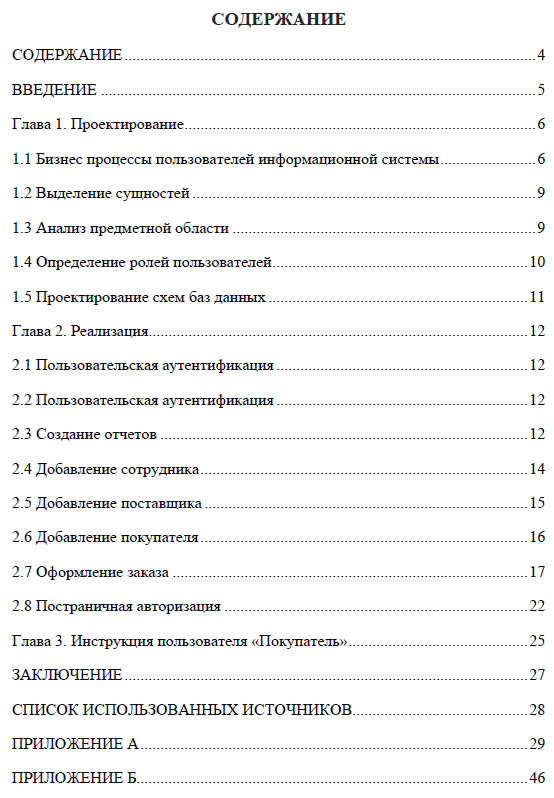 СОДЕРЖАНИЕ

СОДЕРЖАНИЕ 4

ВВЕДЕНИЕ 5

Глава 1. Проектирование 6

1.1 Бизнес процессы пользователей информационной системы 6

1.2 Выделение сущностей 9

1.3 Анализ предметной области 9

1.4 Определение ролей пользователей 10

1.5 Проектирование схем баз данных 11

Глава 2. Реализация 12

2.1 Пользовательская аутентификация 12

2.2 Пользовательская аутентификация 12

2.3 Создание отчетов 12

2.4 Добавление сотрудника 14

2.5 Добавление поставщика 15

2.6 Добавление покупателя 16

2.7 Оформление заказа 17

2.8 Постраничная авторизация 22

Глава 3. Инструкция пользователя «Покупатель» 25

ЗАКЛЮЧЕНИЕ 27

СПИСОК ИСПОЛЬЗОВАННЫХ ИСТОЧНИКОВ 28

ПРИЛОЖЕНИЕ А 29

ПРИЛОЖЕНИЕ Б 46